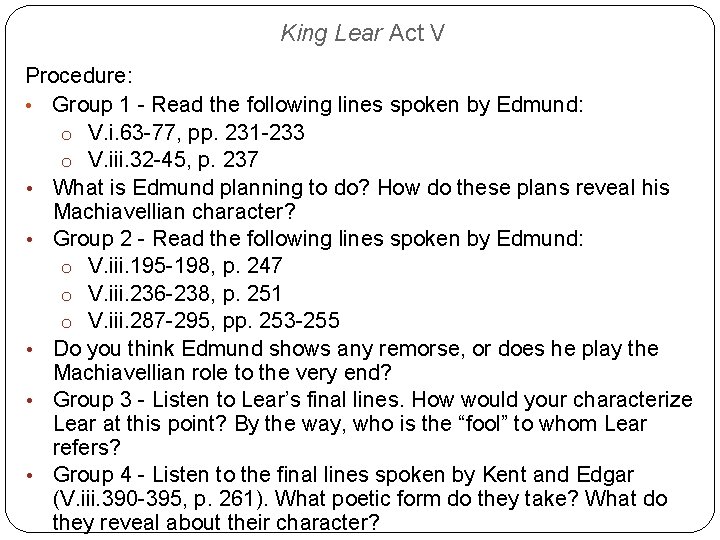 King Lear Act V

Procedure:

• Group 1 - Read the following lines spoken by Edmund:
o V.i.63-77, pp. 231-233
o V.iii.32-45, p. 237
• What is Edmund planning to do? How do these plans reveal his Machiavellian character?
• Group 2 - Read the following lines spoken by Edmund:
o V.iii.195-198, p. 247
o V.iii.236-238, p. 251
o V.iii.287-295, pp. 253-255
• Do you think Edmund shows any remorse, or does he play the Machiavellian role to the very end?
• Group 3 - Listen to Lear's final lines. How would your characterize Lear at this point? By the way, who is the "fool" to whom Lear refers?
• Group 4 - Listen to the final lines spoken by Kent and Edgar (V.iii.390-395, p. 261). What poetic form do they take? What do they reveal about their character?